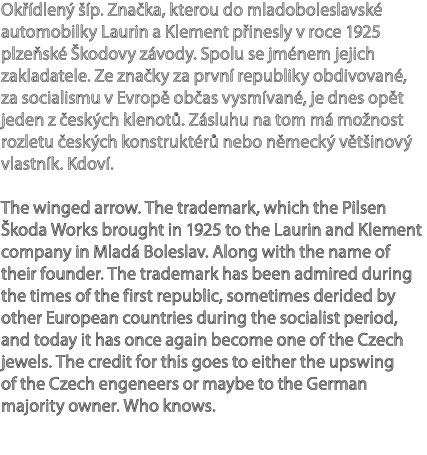 Okřídlený šíp. Značka, kterou do mladoboleslavské automobilky Laurin a Klement přinesly v roce 1925 plzeňské Škodovy závody. Spolu se jménem jejich zakladatele. Ze značky za první republiky obdivované, za socialismu v Evropě občas vysmívané, je dnes opět jeden z českých klenotů. Zásluhu na tom má možnost rozletu českých konstruktérů nebo německý většinový vlastník. Kdoví.

The winged arrow. The trademark, which the Pilsen Škoda Works brought in 1925 to the Laurin and Klement company in Mladá Boleslav. Along with the name of their founder. The trademark has been admired during the times of the first republic, sometimes derided by other European countries during the socialist period, and today it has once again become one of the Czech jewels. The credit for this goes to either the upswing of the Czech engeneers or maybe to the German majority owner. Who knows.